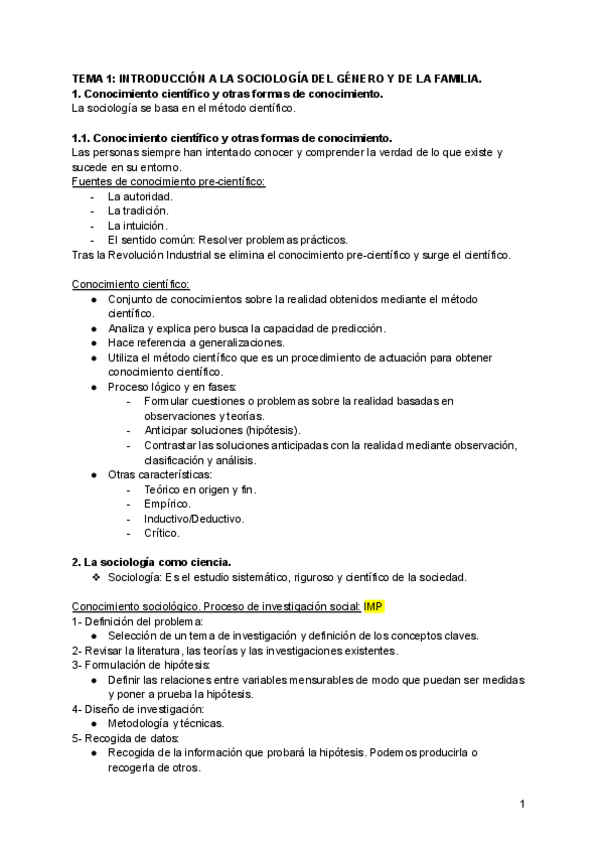 TEMA 1: INTRODUCCIÓN A LA SOCIOLOGÍA DEL GÉNERO Y DE LA FAMILIA.
1. Conocimiento científico y otras formas de conocimiento.
La sociología se basa en el método científico.

1.1. Conocimiento científico y otras formas de conocimiento.
Las personas siempre han intentado conocer y comprender la verdad de lo que existe y sucede en su entorno.
Fuentes de conocimiento pre-científico:
- La autoridad.
- La tradición.
- La intuición.
- El sentido común: Resolver problemas prácticos.
Tras la Revolución Industrial se elimina el conocimiento pre-científico y surge el científico.

Conocimiento científico:
● Conjunto de conocimientos sobre la realidad obtenidos mediante el método científico.
● Analiza y explica pero busca la capacidad de predicción.
● Hace referencia a generalizaciones.
● Utiliza el método científico que es un procedimiento de actuación para obtener conocimiento científico.
● Proceso lógico y en fases:
- Formular cuestiones o problemas sobre la realidad basadas en observaciones y teorías.
- Anticipar soluciones (hipótesis).
- Contrastar las soluciones anticipadas con la realidad mediante observación, clasificación y análisis.
● Otras características:
- Teórico en origen y fin.
- Empírico.
- Inductivo/Deductivo.
- Crítico.

2. La sociología como ciencia.
❖ Sociología: Es el estudio sistemático, riguroso y científico de la sociedad.

Conocimiento sociológico. Proceso de investigación social: IMP
1- Definición del problema:
● Selección de un tema de investigación y definición de los conceptos claves.
2- Revisar la literatura, las teorías y las investigaciones existentes.
3- Formulación de hipótesis:
● Definir las relaciones entre variables mensurables de modo que puedan ser medidas y poner a prueba la hipótesis.
4- Diseño de investigación:
● Metodología y técnicas.
5- Recogida de datos:
● Recogida de la información que probará la hipótesis. Podemos producirla o recogerla de otros.

1